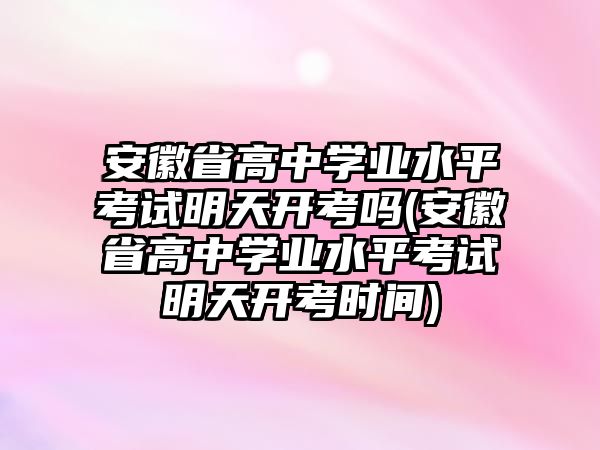 安徽省高中学业水平考试明天开考吗(安徽省高中学业水平考试明天开考时间)